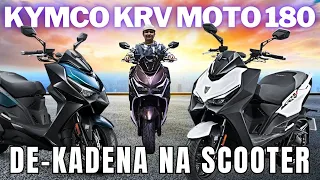 KYMCO KRV MOTO 180

DE-KADENA NA SCOOTER